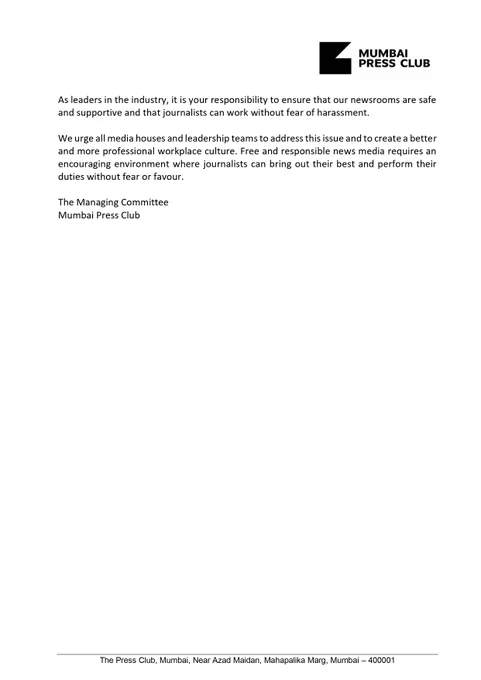 MUMBAI PRESS CLUB

As leaders in the industry, it is your responsibility to ensure that our newsrooms are safe and supportive and that journalists can work without fear of harassment.

We urge all media houses and leadership teams to address this issue and to create a better and more professional workplace culture. Free and responsible news media requires an encouraging environment where journalists can bring out their best and perform their duties without fear or favour.

The Managing Committee
Mumbai Press Club

The Press Club, Mumbai, Near Azad Maidan, Mahapalika Marg, Mumbai – 400001